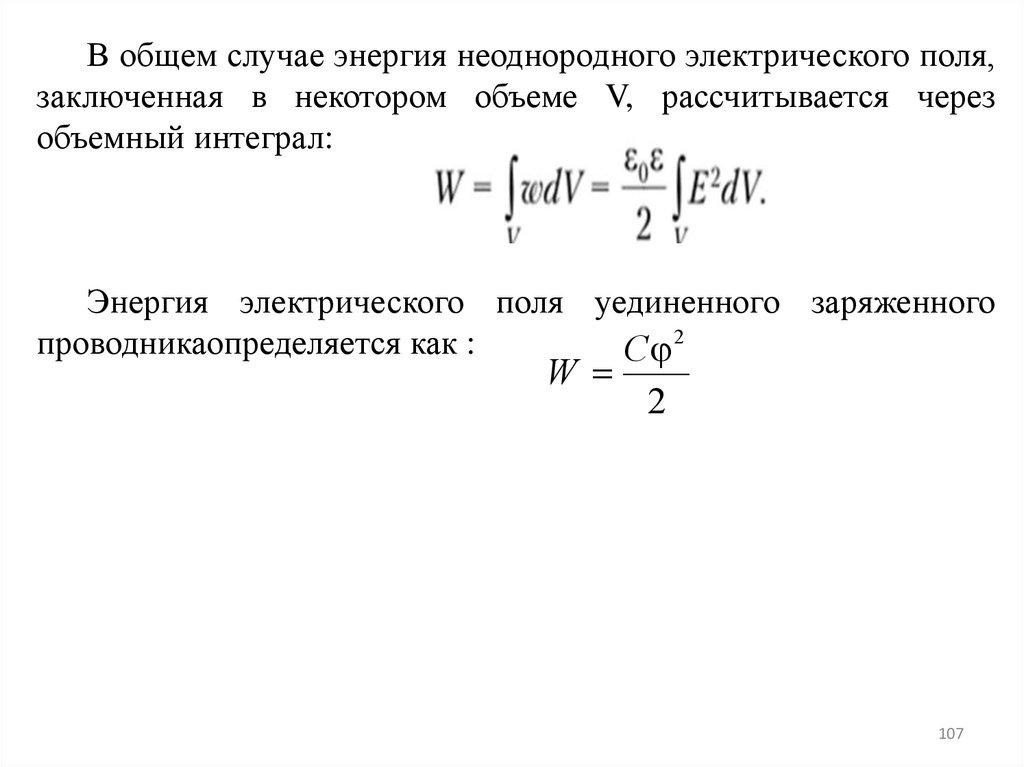 В общем случае энергия неоднородного электрического поля, заключенная в некотором объеме V, рассчитывается через объемный интеграл:

$W = \int_V w dV = \frac{\varepsilon_0 \varepsilon}{2} \int_V E^2 dV.$

Энергия электрического поля уединенного заряженного проводникаопределяется как : $W = \frac{C\varphi^2}{2}$

107